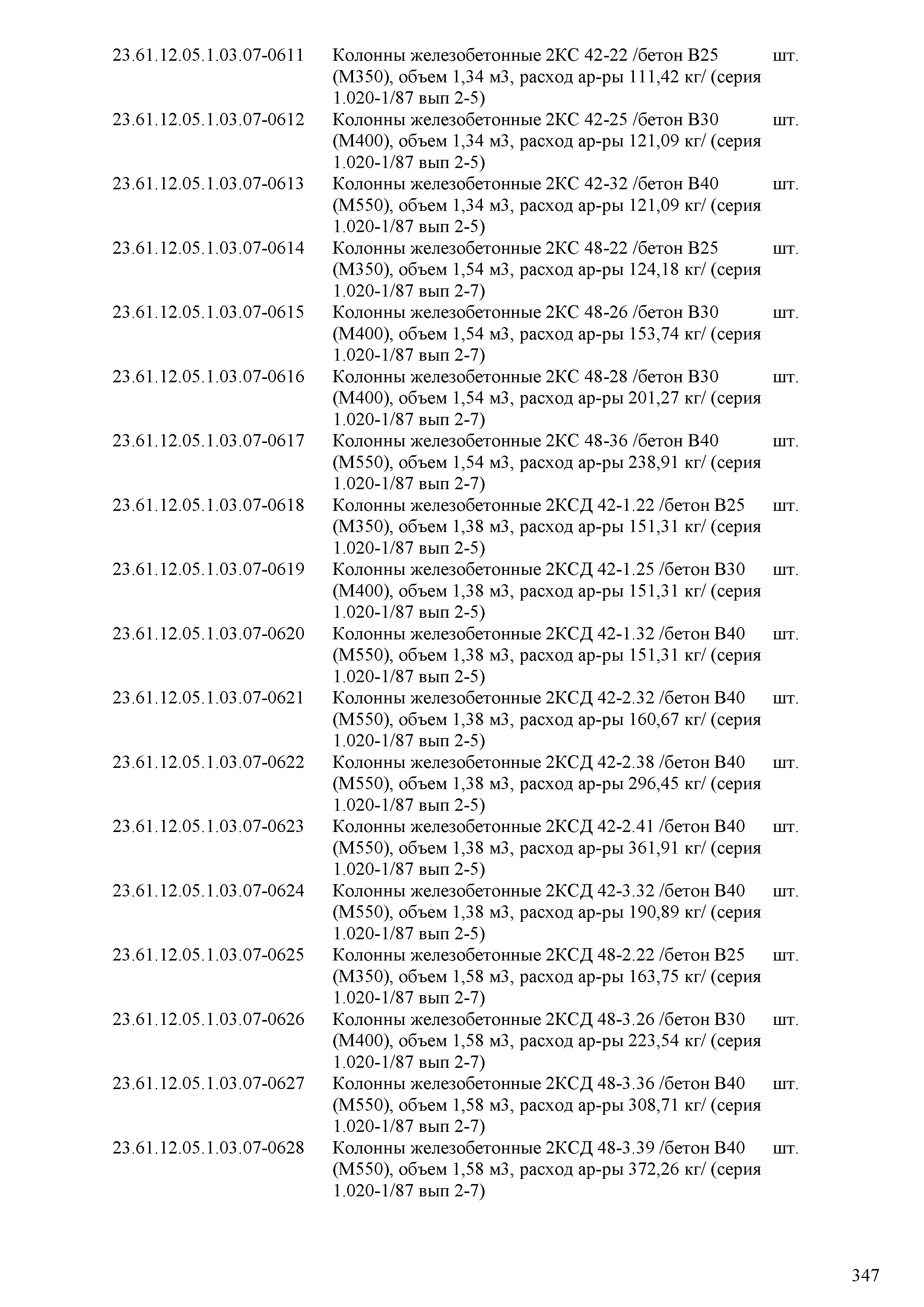 | | | |
|---|---|---|
| 23.61.12.05.1.03.07-0611 | Колонны железобетонные 2КС 42-22 /бетон В25 (М350), объем 1,34 м3, расход ар-ры 111,42 кг/ (серия 1.020-1/87 вып 2-5) | шт. |
| 23.61.12.05.1.03.07-0612 | Колонны железобетонные 2КС 42-25 /бетон В30 (М400), объем 1,34 м3, расход ар-ры 121,09 кг/ (серия 1.020-1/87 вып 2-5) | шт. |
| 23.61.12.05.1.03.07-0613 | Колонны железобетонные 2КС 42-32 /бетон В40 (М550), объем 1,34 м3, расход ар-ры 121,09 кг/ (серия 1.020-1/87 вып 2-5) | шт. |
| 23.61.12.05.1.03.07-0614 | Колонны железобетонные 2КС 48-22 /бетон В25 (М350), объем 1,54 м3, расход ар-ры 124,18 кг/ (серия 1.020-1/87 вып 2-7) | шт. |
| 23.61.12.05.1.03.07-0615 | Колонны железобетонные 2КС 48-26 /бетон В30 (М400), объем 1,54 м3, расход ар-ры 153,74 кг/ (серия 1.020-1/87 вып 2-7) | шт. |
| 23.61.12.05.1.03.07-0616 | Колонны железобетонные 2КС 48-28 /бетон В30 (М400), объем 1,54 м3, расход ар-ры 201,27 кг/ (серия 1.020-1/87 вып 2-7) | шт. |
| 23.61.12.05.1.03.07-0617 | Колонны железобетонные 2КС 48-36 /бетон В40 (М550), объем 1,54 м3, расход ар-ры 238,91 кг/ (серия 1.020-1/87 вып 2-7) | шт. |
| 23.61.12.05.1.03.07-0618 | Колонны железобетонные 2КСД 42-1.22 /бетон В25 (М350), объем 1,38 м3, расход ар-ры 151,31 кг/ (серия 1.020-1/87 вып 2-5) | шт. |
| 23.61.12.05.1.03.07-0619 | Колонны железобетонные 2КСД 42-1.25 /бетон В30 (М400), объем 1,38 м3, расход ар-ры 151,31 кг/ (серия 1.020-1/87 вып 2-5) | шт. |
| 23.61.12.05.1.03.07-0620 | Колонны железобетонные 2КСД 42-1.32 /бетон В40 (М550), объем 1,38 м3, расход ар-ры 151,31 кг/ (серия 1.020-1/87 вып 2-5) | шт. |
| 23.61.12.05.1.03.07-0621 | Колонны железобетонные 2КСД 42-2.32 /бетон В40 (М550), объем 1,38 м3, расход ар-ры 160,67 кг/ (серия 1.020-1/87 вып 2-5) | шт. |
| 23.61.12.05.1.03.07-0622 | Колонны железобетонные 2КСД 42-2.38 /бетон В40 (М550), объем 1,38 м3, расход ар-ры 296,45 кг/ (серия 1.020-1/87 вып 2-5) | шт. |
| 23.61.12.05.1.03.07-0623 | Колонны железобетонные 2КСД 42-2.41 /бетон В40 (М550), объем 1,38 м3, расход ар-ры 361,91 кг/ (серия 1.020-1/87 вып 2-5) | шт. |
| 23.61.12.05.1.03.07-0624 | Колонны железобетонные 2КСД 42-3.32 /бетон В40 (М550), объем 1,38 м3, расход ар-ры 190,89 кг/ (серия 1.020-1/87 вып 2-5) | шт. |
| 23.61.12.05.1.03.07-0625 | Колонны железобетонные 2КСД 48-2.22 /бетон В25 (М350), объем 1,58 м3, расход ар-ры 163,75 кг/ (серия 1.020-1/87 вып 2-7) | шт. |
| 23.61.12.05.1.03.07-0626 | Колонны железобетонные 2КСД 48-3.26 /бетон В30 (М400), объем 1,58 м3, расход ар-ры 223,54 кг/ (серия 1.020-1/87 вып 2-7) | шт. |
| 23.61.12.05.1.03.07-0627 | Колонны железобетонные 2КСД 48-3.36 /бетон В40 (М550), объем 1,58 м3, расход ар-ры 308,71 кг/ (серия 1.020-1/87 вып 2-7) | шт. |
| 23.61.12.05.1.03.07-0628 | Колонны железобетонные 2КСД 48-3.39 /бетон В40 (М550), объем 1,58 м3, расход ар-ры 372,26 кг/ (серия 1.020-1/87 вып 2-7) | шт. |

347